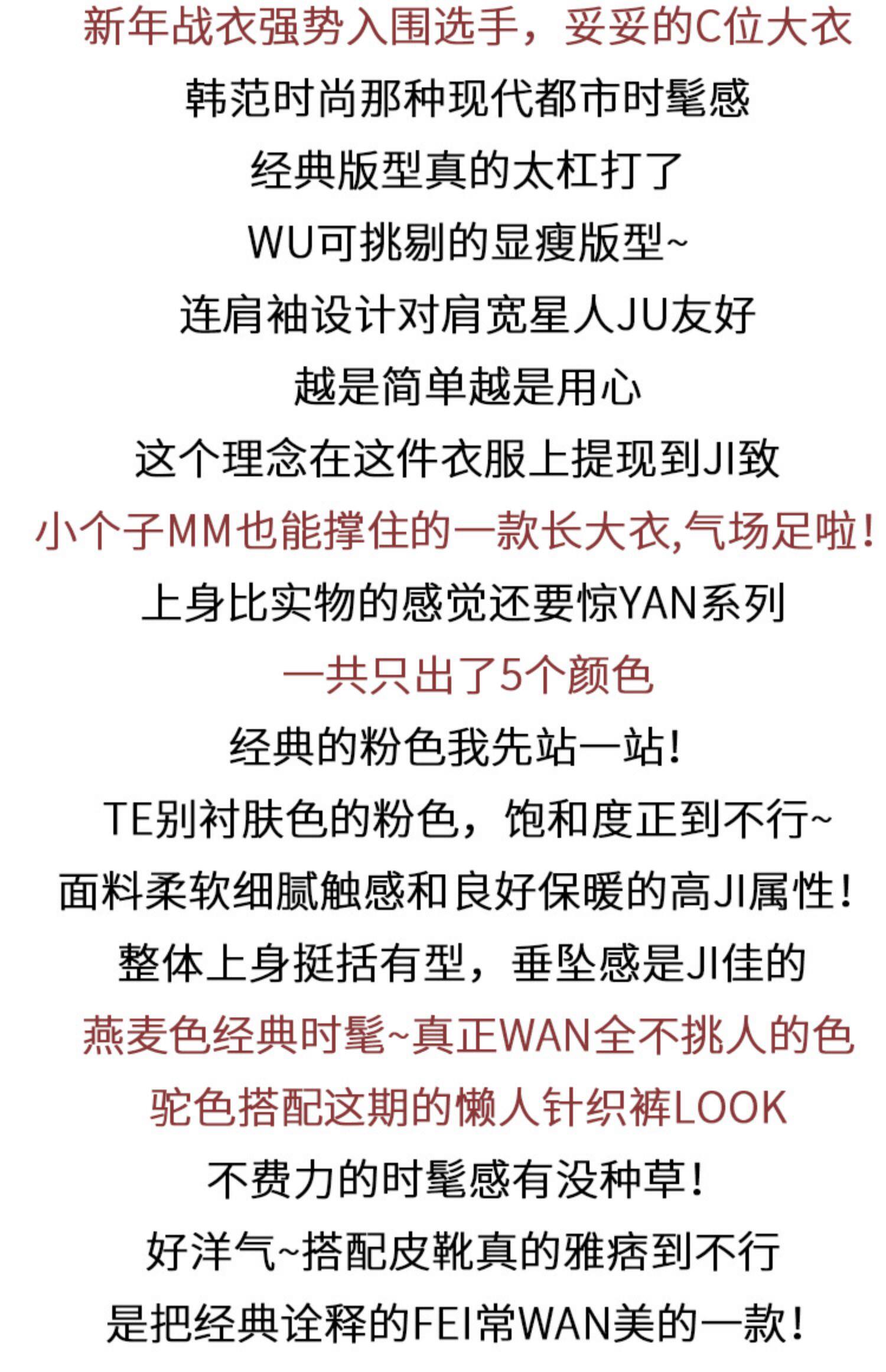 新年战衣强势入围选手，妥妥的C位大衣

韩范时尚那种现代都市时髦感

经典版型真的太杠打了

WU可挑剔的显瘦版型~

连肩袖设计对肩宽星人JU友好

越是简单越是用心

这个理念在这件衣服上提现到JI致

小个子MM也能撑住的一款长大衣,气场足啦!

上身比实物的感觉还要惊YAN系列

一共只出了5个颜色

经典的粉色我先站一站!

TE别衬肤色的粉色，饱和度正到不行~

面料柔软细腻触感和良好保暖的高JI属性!

整体上身挺括有型，垂坠感是JI佳的

燕麦色经典时髦~真正WAN全不挑人的色

驼色搭配这期的懒人针织裤LOOK

不费力的时髦感有没种草!

好洋气~搭配皮靴真的雅痞到不行

是把经典诠释的FEI常WAN美的一款!